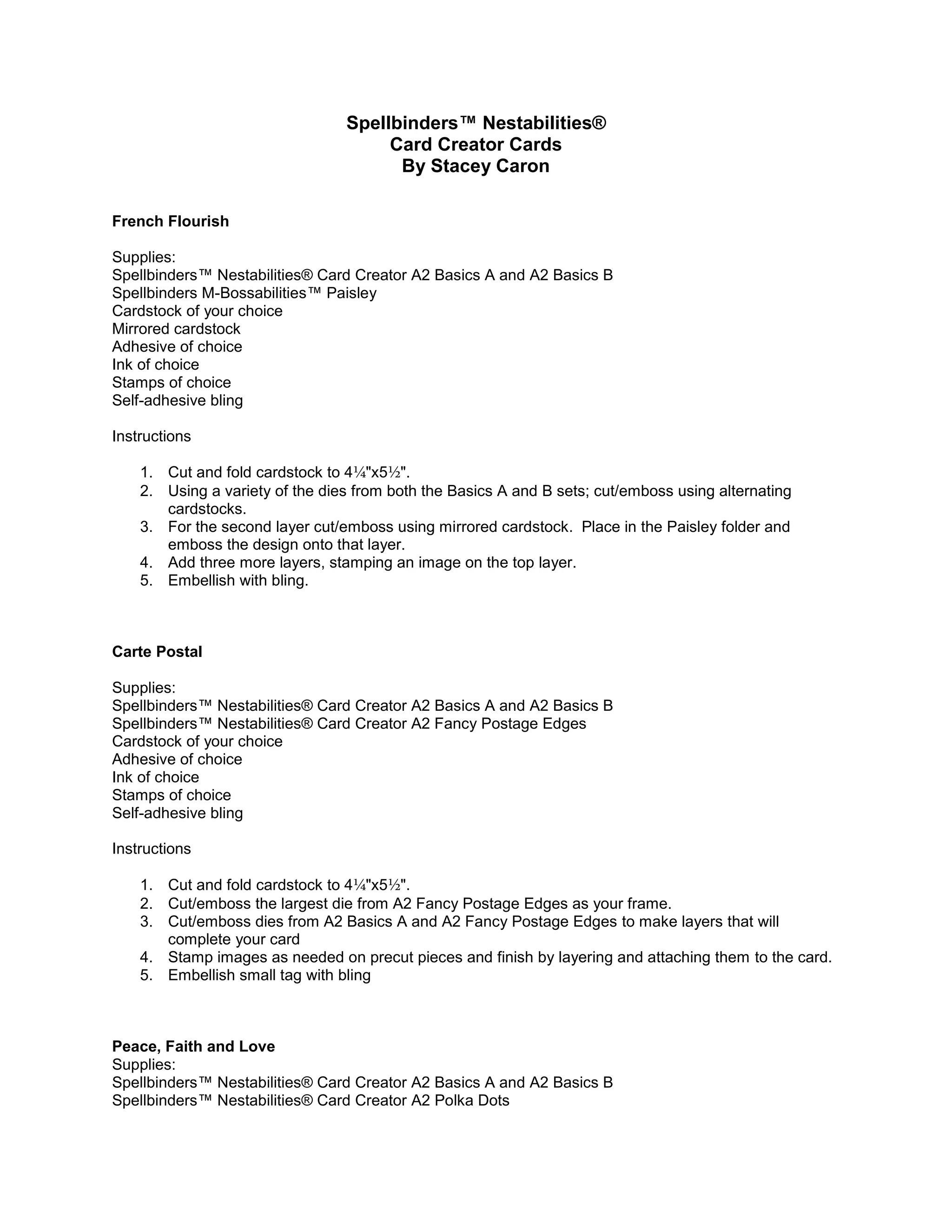 Spellbinders™ Nestabilities®
Card Creator Cards
By Stacey Caron

French Flourish

Supplies:
Spellbinders™ Nestabilities® Card Creator A2 Basics A and A2 Basics B
Spellbinders M-Bossabilities™ Paisley
Cardstock of your choice
Mirrored cardstock
Adhesive of choice
Ink of choice
Stamps of choice
Self-adhesive bling

Instructions

1. Cut and fold cardstock to 4¼"x5½".
2. Using a variety of the dies from both the Basics A and B sets; cut/emboss using alternating cardstocks.
3. For the second layer cut/emboss using mirrored cardstock. Place in the Paisley folder and emboss the design onto that layer.
4. Add three more layers, stamping an image on the top layer.
5. Embellish with bling.

Carte Postal

Supplies:
Spellbinders™ Nestabilities® Card Creator A2 Basics A and A2 Basics B
Spellbinders™ Nestabilities® Card Creator A2 Fancy Postage Edges
Cardstock of your choice
Adhesive of choice
Ink of choice
Stamps of choice
Self-adhesive bling

Instructions

1. Cut and fold cardstock to 4¼"x5½".
2. Cut/emboss the largest die from A2 Fancy Postage Edges as your frame.
3. Cut/emboss dies from A2 Basics A and A2 Fancy Postage Edges to make layers that will complete your card
4. Stamp images as needed on precut pieces and finish by layering and attaching them to the card.
5. Embellish small tag with bling

Peace, Faith and Love
Supplies:
Spellbinders™ Nestabilities® Card Creator A2 Basics A and A2 Basics B
Spellbinders™ Nestabilities® Card Creator A2 Polka Dots